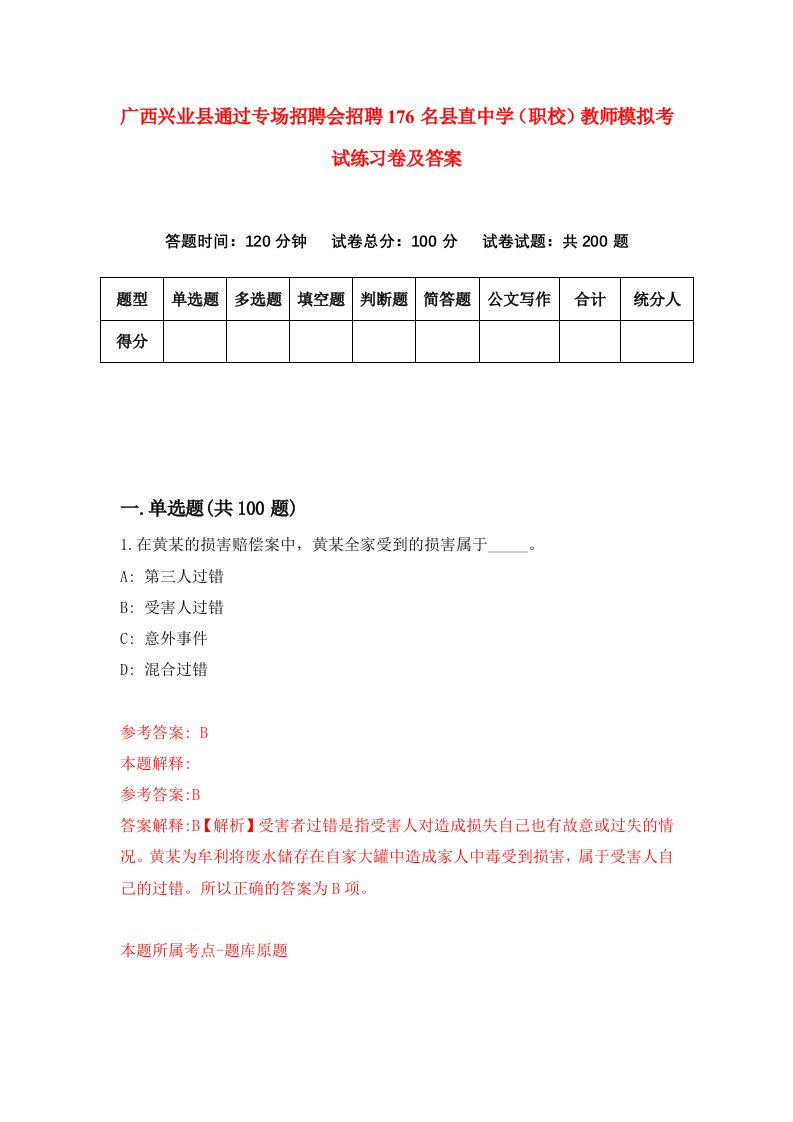 广西兴业县通过专场招聘会招聘176名县直中学（职校）教师模拟考试练习卷及答案

答题时间：120分钟　试卷总分：100分　试卷试题：共200题

| 题型 | 单选题 | 多选题 | 填空题 | 判断题 | 简答题 | 公文写作 | 合计 | 统分人 |
|---|---|---|---|---|---|---|---|---|
| 得分 | | | | | | | | |

一.单选题(共100题)

1.在黄某的损害赔偿案中，黄某全家受到的损害属于_____。

A: 第三人过错

B: 受害人过错

C: 意外事件

D: 混合过错

参考答案: B

本题解释:

参考答案:B

答案解释:B【解析】受害者过错是指受害人对造成损失自己也有故意或过失的情况。黄某为牟利将废水储存在自家大罐中造成家人中毒受到损害，属于受害人自己的过错。所以正确的答案为B项。

本题所属考点-题库原题